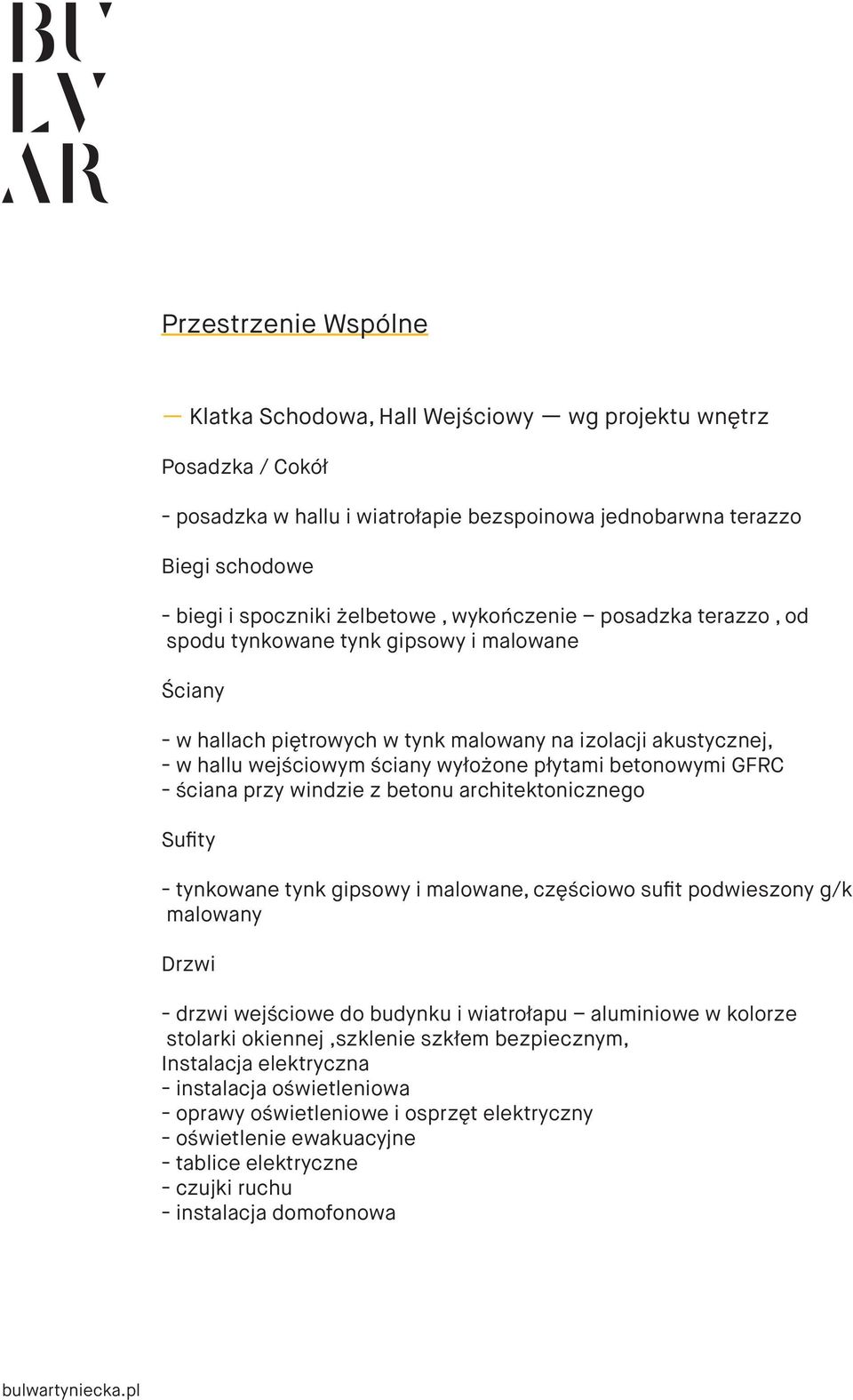 BU
LV
AR

Przestrzenie Wspólne

— Klatka Schodowa, Hall Wejściowy — wg projektu wnętrz

Posadzka / Cokół

- posadzka w hallu i wiatrołapie bezspoinowa jednobarwna terazzo

Biegi schodowe

- biegi i spoczniki żelbetowe , wykończenie – posadzka terazzo , od spodu tynkowane tynk gipsowy i malowane

Ściany

- w hallach piętrowych w tynk malowany na izolacji akustycznej,
- w hallu wejściowym ściany wyłożone płytami betonowymi GFRC
- ściana przy windzie z betonu architektonicznego

Sufity

- tynkowane tynk gipsowy i malowane, częściowo sufit podwieszony g/k malowany

Drzwi

- drzwi wejściowe do budynku i wiatrołapu – aluminiowe w kolorze stolarki okiennej ,szklenie szkłem bezpiecznym,
Instalacja elektryczna
- instalacja oświetleniowa
- oprawy oświetleniowe i osprzęt elektryczny
- oświetlenie ewakuacyjne
- tablice elektryczne
- czujki ruchu
- instalacja domofonowa

bulwartyniecka.pl